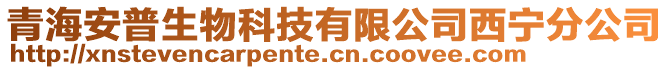 青海安普生物科技有限公司西宁分公司
http://xnstevencarpente.cn.coovee.com